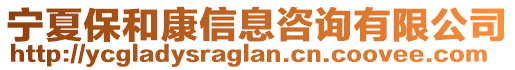 宁夏保和康信息咨询有限公司
http://ycgladysraglan.cn.coovee.com